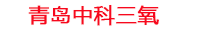 青岛中科三氧